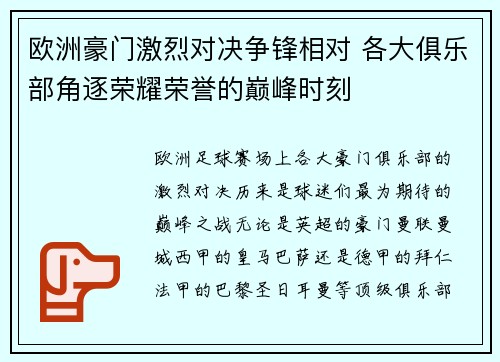 欧洲豪门激烈对决争锋相对 各大俱乐部角逐荣耀荣誉的巅峰时刻

欧洲足球赛场上各大豪门俱乐部的激烈对决历来是球迷们最为期待的巅峰之战无论是英超的豪门曼联曼城西甲的皇马巴萨还是德甲的拜仁法甲的巴黎圣日耳曼等顶级俱乐部